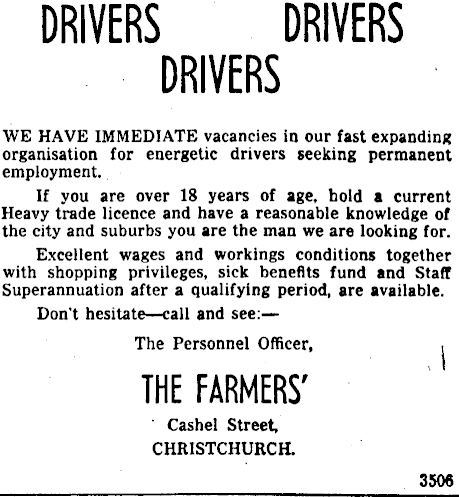 DRIVERS DRIVERS
DRIVERS

WE HAVE IMMEDIATE vacancies in our fast expanding organisation for energetic drivers seeking permanent employment.

If you are over 18 years of age, hold a current Heavy trade licence and have a reasonable knowledge of the city and suburbs you are the man we are looking for.

Excellent wages and workings conditions together with shopping privileges, sick benefits fund and Staff Superannuation after a qualifying period, are available.

Don't hesitate—call and see:—

The Personnel Officer,

THE FARMERS'

Cashel Street,
CHRISTCHURCH.

3506